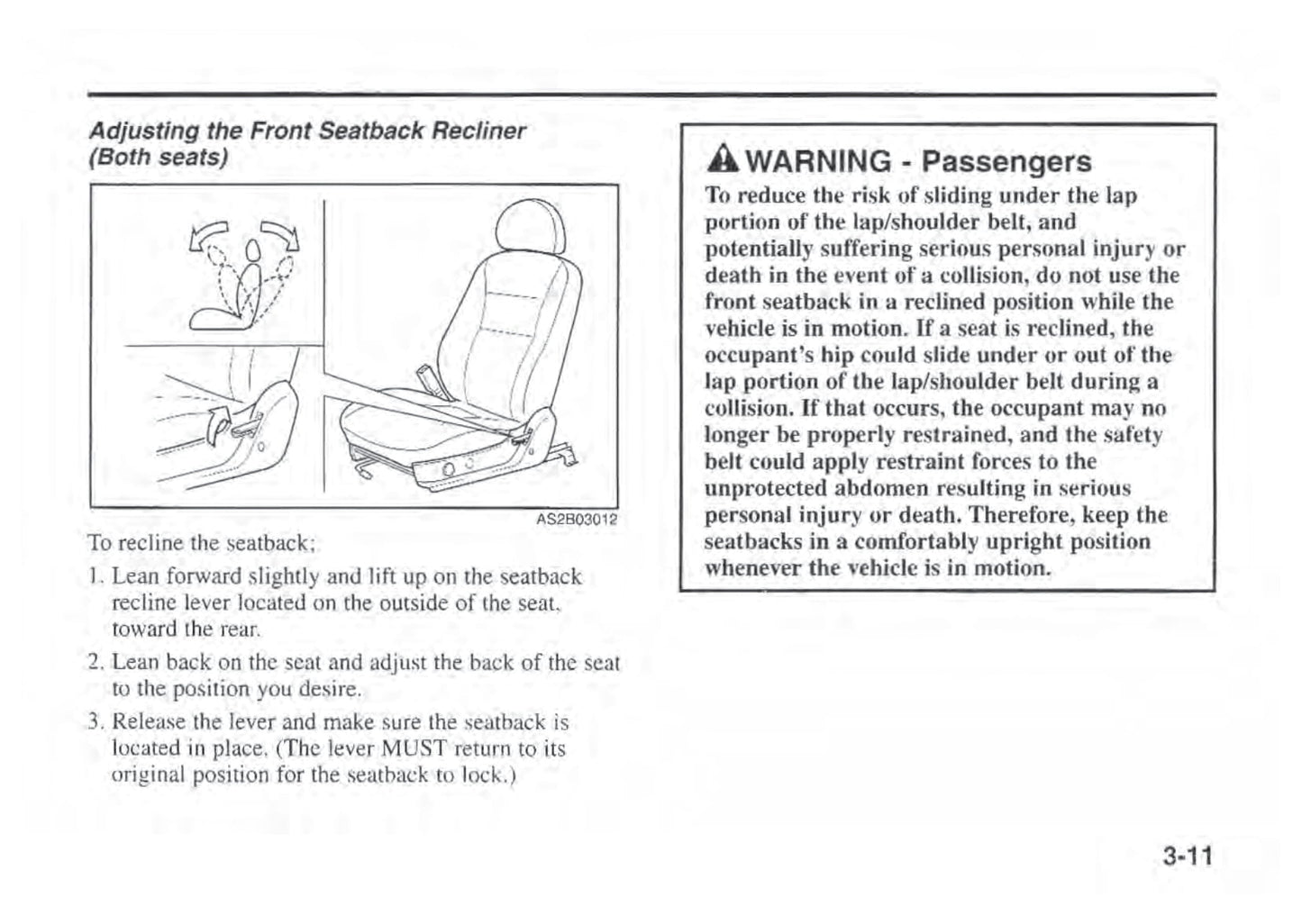 Adjusting the Front Seatback Recliner (Both seats)

AS2B03012

To recline the seatback;

1. Lean forward slightly and lift up on the seatback recline lever located on the outside of the seat, toward the rear.

2. Lean back on the seat and adjust the back of the seat to the position you desire.

3. Release the lever and make sure the seatback is located in place. (The lever MUST return to its original position for the seatback to lock.)

WARNING - Passengers

To reduce the risk of sliding under the lap portion of the lap/shoulder belt, and potentially suffering serious personal injury or death in the event of a collision, do not use the front seatback in a reclined position while the vehicle is in motion. If a seat is reclined, the occupant's hip could slide under or out of the lap portion of the lap/shoulder belt during a collision. If that occurs, the occupant may no longer be properly restrained, and the safety belt could apply restraint forces to the unprotected abdomen resulting in serious personal injury or death. Therefore, keep the seatbacks in a comfortably upright position whenever the vehicle is in motion.

3-11